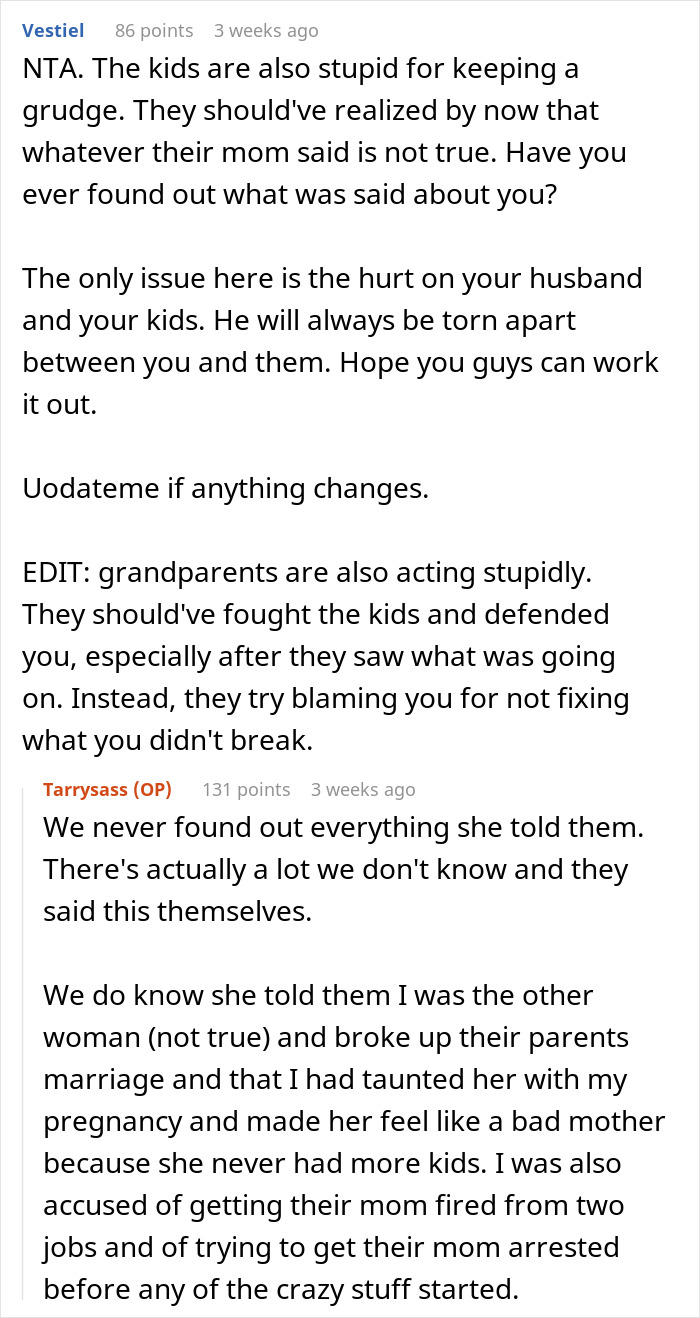 Vestiel 86 points 3 weeks ago

NTA. The kids are also stupid for keeping a grudge. They should've realized by now that whatever their mom said is not true. Have you ever found out what was said about you?

The only issue here is the hurt on your husband and your kids. He will always be torn apart between you and them. Hope you guys can work it out.

Uodateme if anything changes.

EDIT: grandparents are also acting stupidly. They should've fought the kids and defended you, especially after they saw what was going on. Instead, they try blaming you for not fixing what you didn't break.

Tarrysass (OP) 131 points 3 weeks ago

We never found out everything she told them. There's actually a lot we don't know and they said this themselves.

We do know she told them I was the other woman (not true) and broke up their parents marriage and that I had taunted her with my pregnancy and made her feel like a bad mother because she never had more kids. I was also accused of getting their mom fired from two jobs and of trying to get their mom arrested before any of the crazy stuff started.